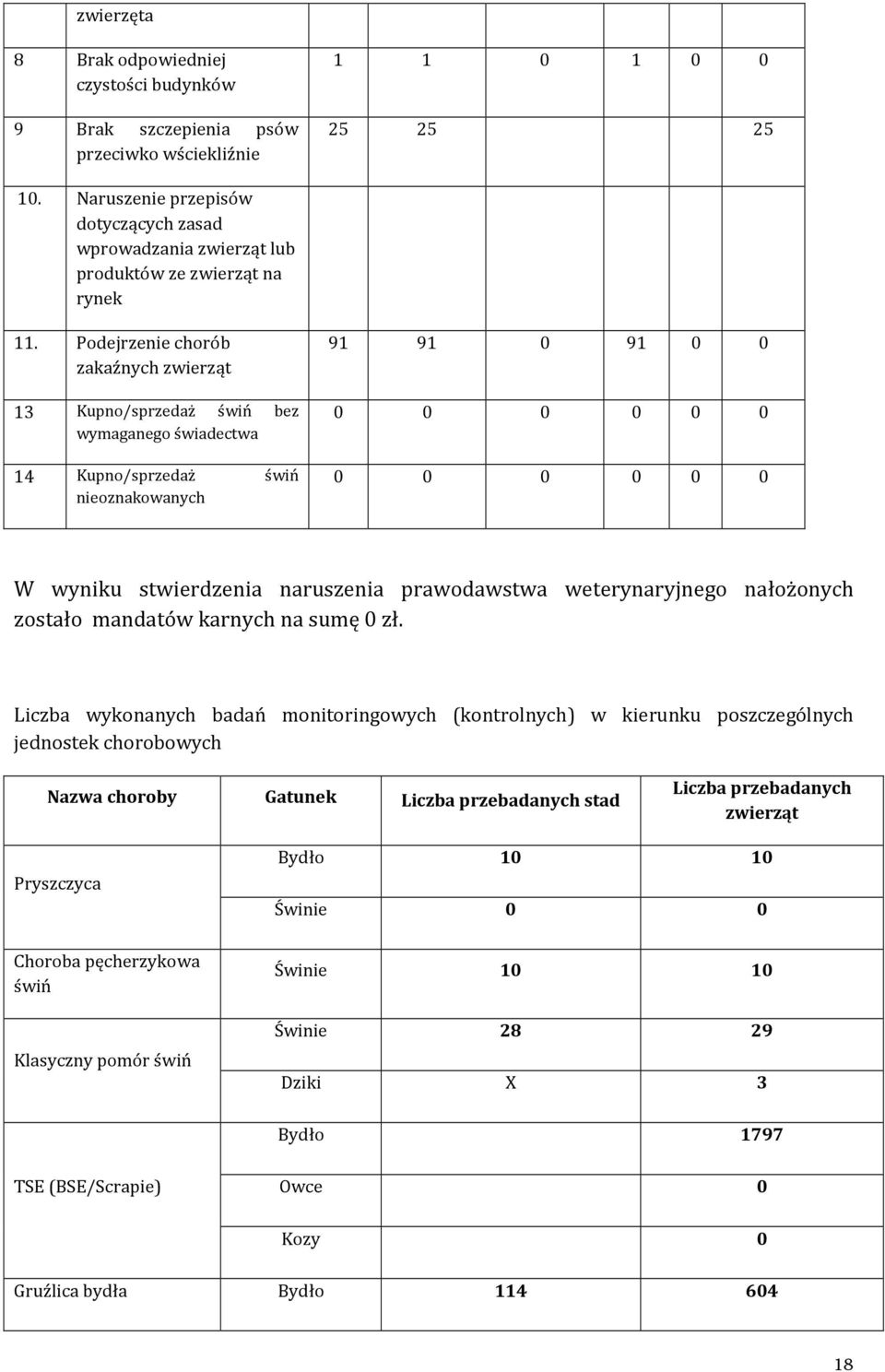 | | zwierzęta | | | | | | |
|---|---|---|---|---|---|---|---|
| 8 | Brak odpowiedniej czystości budynków | 1 | 1 | 0 | 1 | 0 | 0 |
| 9 | Brak szczepienia psów przeciwko wściekliźnie | 25 | 25 | | | | 25 |
| 10. | Naruszenie przepisów dotyczących zasad wprowadzania zwierząt lub produktów ze zwierząt na rynek | | | | | | |
| 11. | Podejrzenie chorób zakaźnych zwierząt | 91 | 91 | 0 | 91 | 0 | 0 |
| 13 | Kupno/sprzedaż świń bez wymaganego świadectwa | 0 | 0 | 0 | 0 | 0 | 0 |
| 14 | Kupno/sprzedaż świń nieoznakowanych | 0 | 0 | 0 | 0 | 0 | 0 |

W wyniku stwierdzenia naruszenia prawodawstwa weterynaryjnego nałożonych zostało mandatów karnych na sumę 0 zł.

Liczba wykonanych badań monitoringowych (kontrolnych) w kierunku poszczególnych jednostek chorobowych

| Nazwa choroby | Gatunek | Liczba przebadanych stad | Liczba przebadanych zwierząt |
|---|---|---|---|
| Pryszczyca | Bydło | 10 | 10 |
| | Świnie | 0 | 0 |
| Choroba pęcherzykowa świń | Świnie | 10 | 10 |
| Klasyczny pomór świń | Świnie | 28 | 29 |
| | Dziki | X | 3 |
| TSE (BSE/Scrapie) | Bydło | | 1797 |
| | Owce | | 0 |
| | Kozy | | 0 |
| Gruźlica bydła | Bydło | 114 | 604 |

18